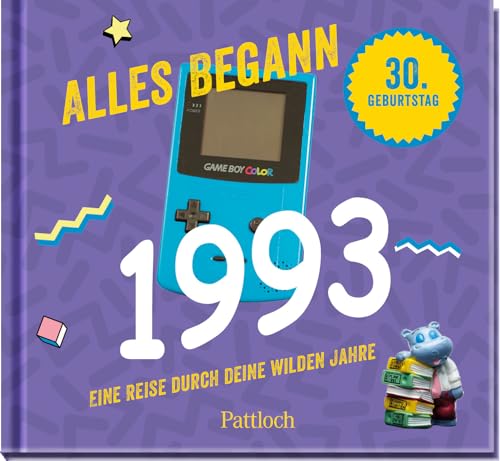 ALLES BEGANN

30. GEBURTSTAG

POWER

GAME BOY COLOR

1993

EINE REISE DURCH DEINE WILDEN JAHRE

Pattloch